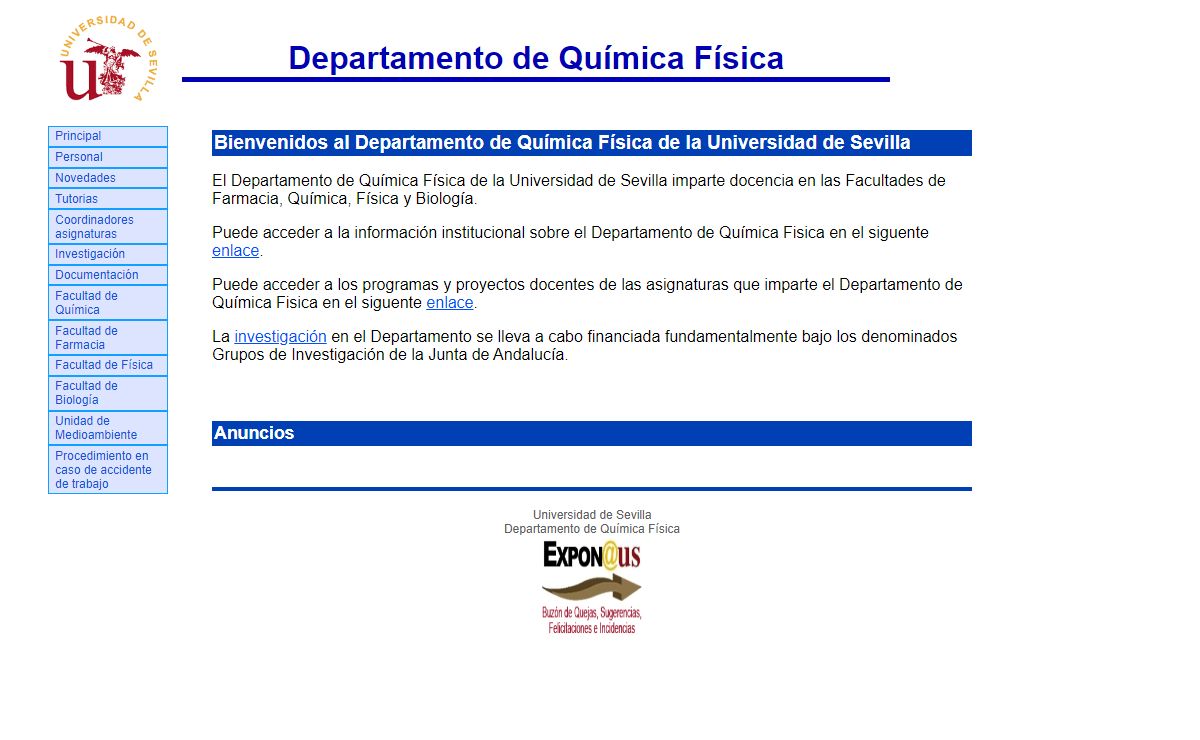 UNIVERSIDAD DE SEVILLA

Departamento de Química Física

Principal
Personal
Novedades
Tutorias
Coordinadores asignaturas
Investigación
Documentación
Facultad de Química
Facultad de Farmacia
Facultad de Física
Facultad de Biología
Unidad de Medioambiente
Procedimiento en caso de accidente de trabajo

Bienvenidos al Departamento de Química Física de la Universidad de Sevilla

El Departamento de Química Física de la Universidad de Sevilla imparte docencia en las Facultades de Farmacia, Química, Física y Biología.

Puede acceder a la información institucional sobre el Departamento de Química Fisica en el siguente enlace.

Puede acceder a los programas y proyectos docentes de las asignaturas que imparte el Departamento de Química Fisica en el siguente enlace.

La investigación en el Departamento se lleva a cabo financiada fundamentalmente bajo los denominados Grupos de Investigación de la Junta de Andalucía.

Anuncios

Universidad de Sevilla
Departamento de Química Física

EXPON@US
Buzón de Quejas, Sugerencias, Felicitaciones e Incidencias